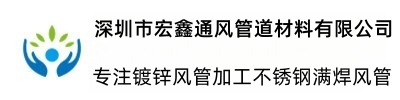 深圳市宏鑫通风管道材料有限公司

专注镀锌风管加工不锈钢满焊风管